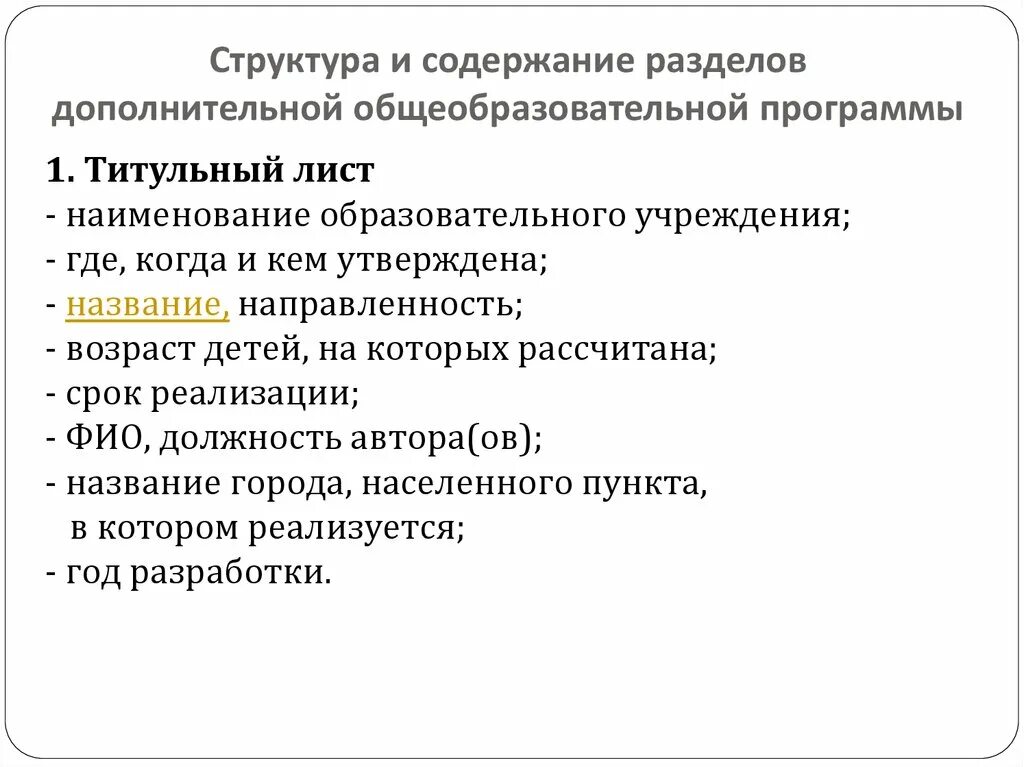 Структура и содержание разделов дополнительной общеобразовательной программы

1. Титульный лист
- наименование образовательного учреждения;
- где, когда и кем утверждена;
- название, направленность;
- возраст детей, на которых рассчитана;
- срок реализации;
- ФИО, должность автора(ов);
- название города, населенного пункта, в котором реализуется;
- год разработки.